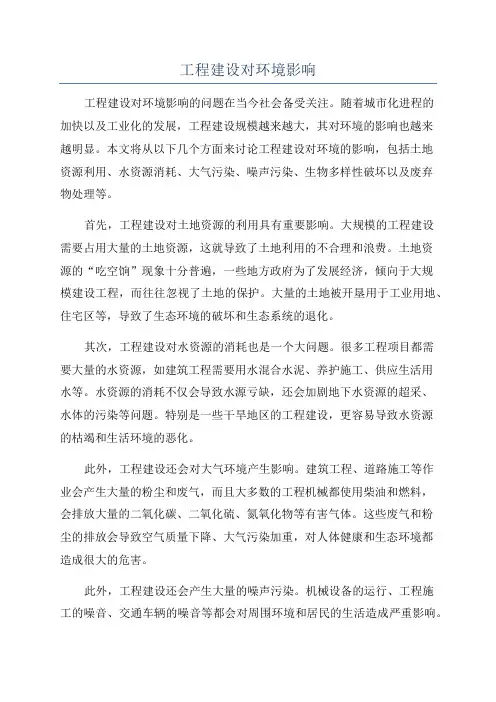 工程建设对环境影响

工程建设对环境影响的问题在当今社会备受关注。随着城市化进程的加快以及工业化的发展，工程建设规模越来越大，其对环境的影响也越来越明显。本文将从以下几个方面来讨论工程建设对环境的影响，包括土地资源利用、水资源消耗、大气污染、噪声污染、生物多样性破坏以及废弃物处理等。

首先，工程建设对土地资源的利用具有重要影响。大规模的工程建设需要占用大量的土地资源，这就导致了土地利用的不合理和浪费。土地资源的“吃空饷”现象十分普遍，一些地方政府为了发展经济，倾向于大规模建设工程，而往往忽视了土地的保护。大量的土地被开垦用于工业用地、住宅区等，导致了生态环境的破坏和生态系统的退化。

其次，工程建设对水资源的消耗也是一个大问题。很多工程项目都需要大量的水资源，如建筑工程需要用水混合水泥、养护施工、供应生活用水等。水资源的消耗不仅会导致水源亏缺，还会加剧地下水资源的超采、水体的污染等问题。特别是一些干旱地区的工程建设，更容易导致水资源的枯竭和生活环境的恶化。

此外，工程建设还会对大气环境产生影响。建筑工程、道路施工等作业会产生大量的粉尘和废气，而且大多数的工程机械都使用柴油和燃料，会排放大量的二氧化碳、二氧化硫、氮氧化物等有害气体。这些废气和粉尘的排放会导致空气质量下降、大气污染加重，对人体健康和生态环境都造成很大的危害。

此外，工程建设还会产生大量的噪声污染。机械设备的运行、工程施工的噪音、交通车辆的噪音等都会对周围环境和居民的生活造成严重影响。